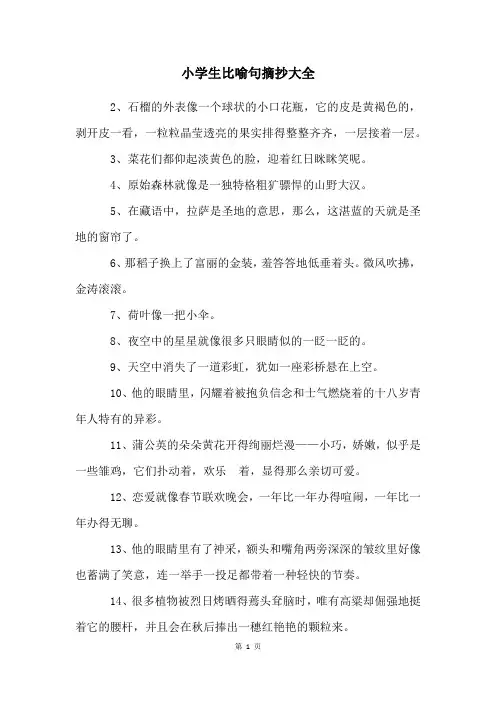 小学生比喻句摘抄大全

2、石榴的外表像一个球状的小口花瓶，它的皮是黄褐色的，剥开皮一看，一粒粒晶莹透亮的果实排得整整齐齐，一层接着一层。

3、菜花们都仰起淡黄色的脸，迎着红日眯眯笑呢。

4、原始森林就像是一独特格粗犷骠悍的山野大汉。

5、在藏语中，拉萨是圣地的意思，那么，这湛蓝的天就是圣地的窗帘了。

6、那稻子换上了富丽的金装，羞答答地低垂着头。微风吹拂，金涛滚滚。

7、荷叶像一把小伞。

8、夜空中的星星就像很多只眼睛似的一眨一眨的。

9、天空中消失了一道彩虹，犹如一座彩桥悬在上空。

10、他的眼睛里，闪耀着被抱负信念和士气燃烧着的十八岁青年人特有的异彩。

11、蒲公英的朵朵黄花开得绚丽烂漫——小巧，娇嫩，似乎是一些雏鸡，它们扑动着，欢乐　着，显得那么亲切可爱。

12、恋爱就像春节联欢晚会，一年比一年办得喧闹，一年比一年办得无聊。

13、他的眼睛里有了神采，额头和嘴角两旁深深的皱纹里好像也蓄满了笑意，连一举手一投足都带着一种轻快的节奏。

14、很多植物被烈日烤晒得蔫头耷脑时，唯有高粱却倔强地挺着它的腰杆，并且会在秋后捧出一穗红艳艳的颗粒来。

第 1 页